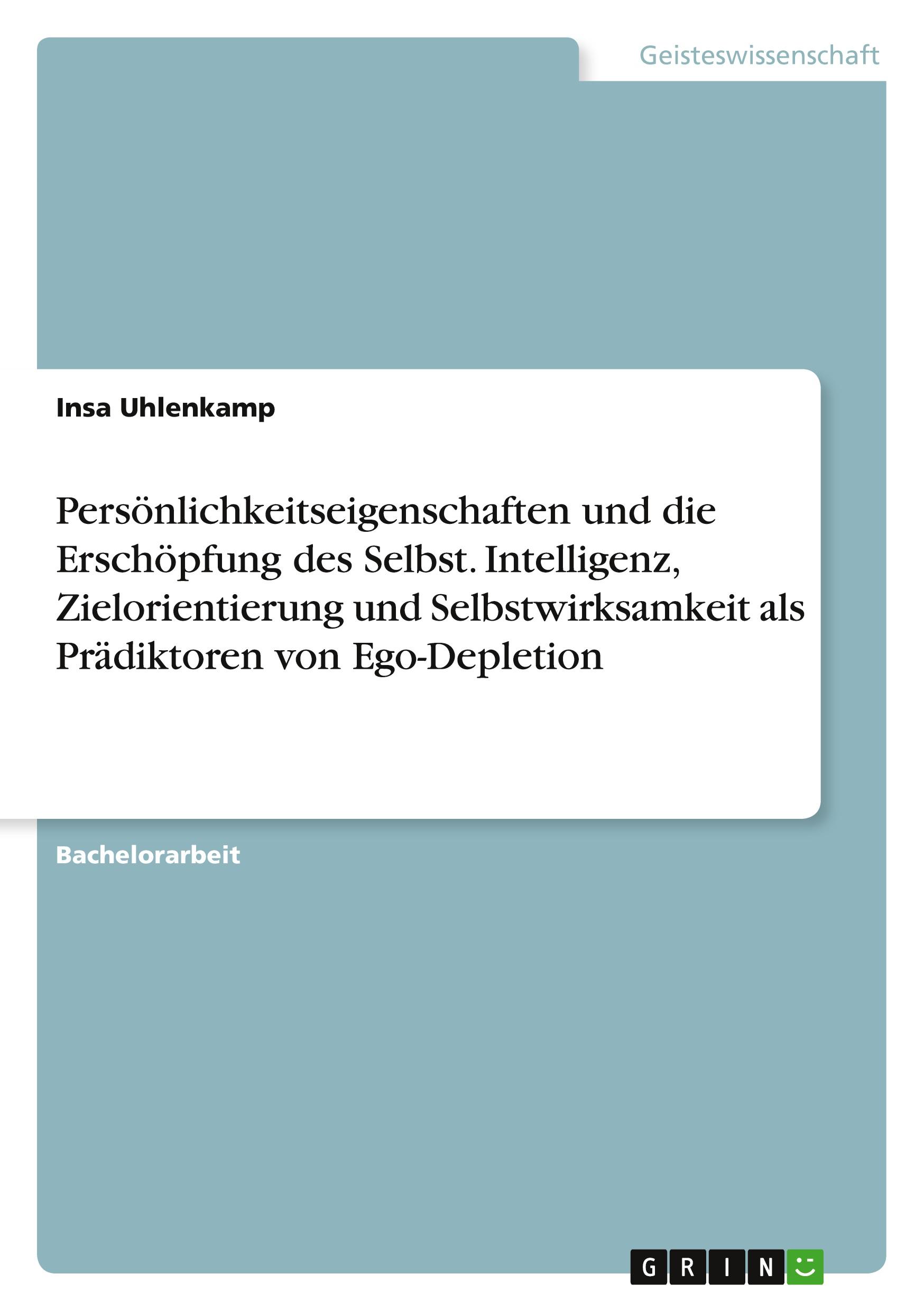 Geisteswissenschaft

Insa Uhlenkamp

Persönlichkeitseigenschaften und die Erschöpfung des Selbst. Intelligenz, Zielorientierung und Selbstwirksamkeit als Prädiktoren von Ego-Depletion

Bachelorarbeit

GRIN